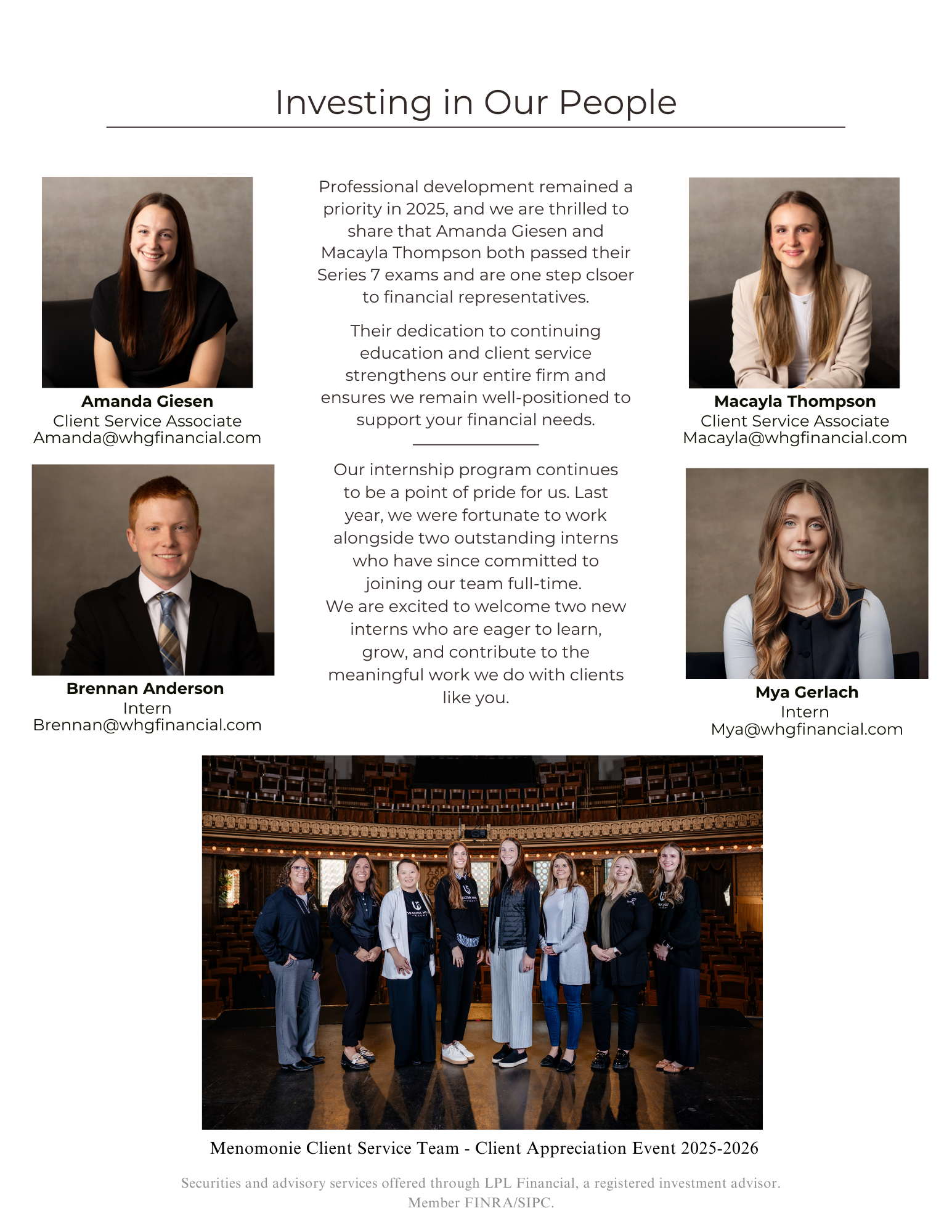 Investing in Our People

Amanda Giesen
Client Service Associate
Amanda@whgfinancial.com

Brennan Anderson
Intern
Brennan@whgfinancial.com

Professional development remained a priority in 2025, and we are thrilled to share that Amanda Giesen and Macayla Thompson both passed their Series 7 exams and are one step clsoer to financial representatives.

Their dedication to continuing education and client service strengthens our entire firm and ensures we remain well-positioned to support your financial needs.

Our internship program continues to be a point of pride for us. Last year, we were fortunate to work alongside two outstanding interns who have since committed to joining our team full-time. We are excited to welcome two new interns who are eager to learn, grow, and contribute to the meaningful work we do with clients like you.

Macayla Thompson
Client Service Associate
Macayla@whgfinancial.com

Mya Gerlach
Intern
Mya@whgfinancial.com

Menomonie Client Service Team - Client Appreciation Event 2025-2026

Securities and advisory services offered through LPL Financial, a registered investment advisor. Member FINRA/SIPC.